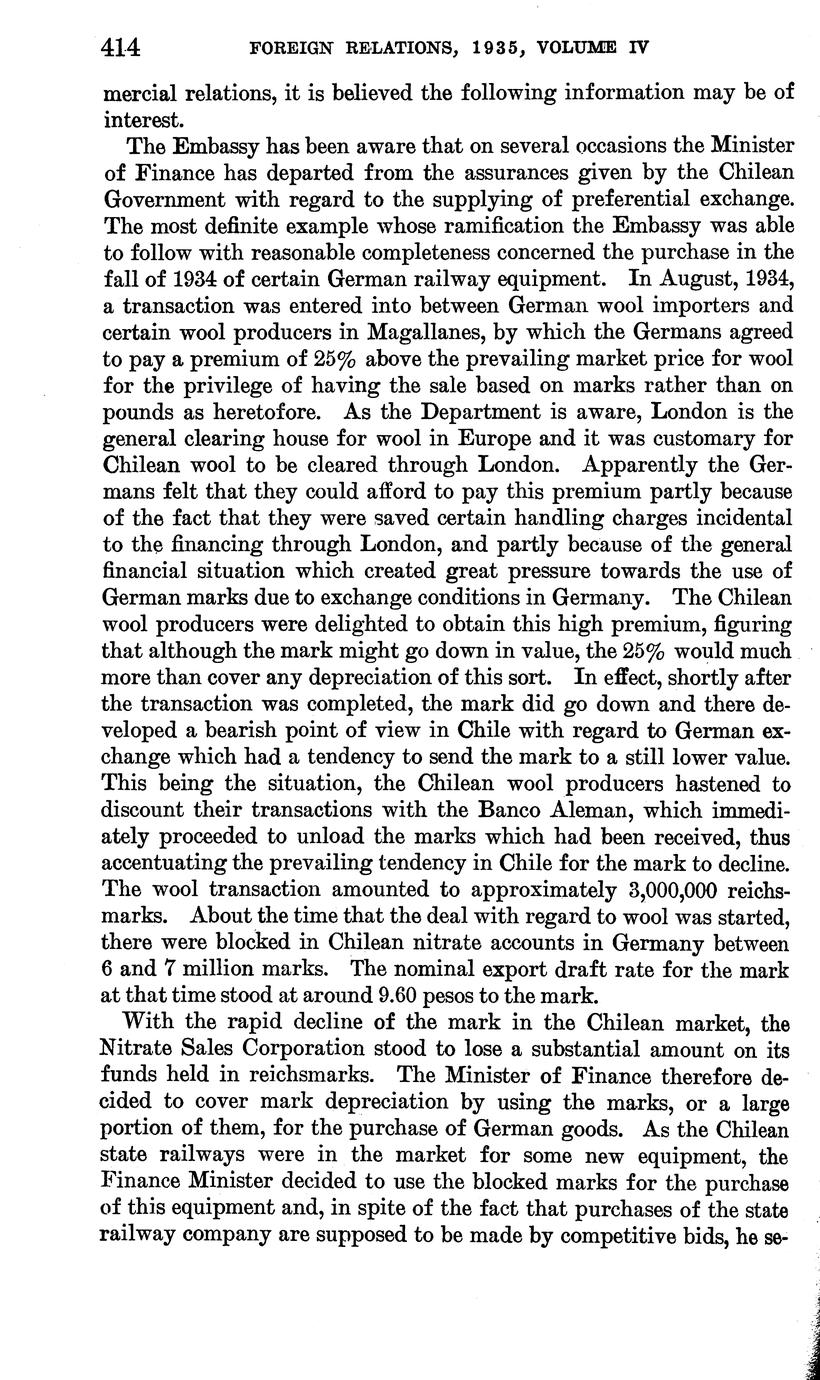 414 FOREIGN RELATIONS, 1935, VOLUME IV

mercial relations, it is believed the following information may be of interest.

The Embassy has been aware that on several occasions the Minister of Finance has departed from the assurances given by the Chilean Government with regard to the supplying of preferential exchange. The most definite example whose ramification the Embassy was able to follow with reasonable completeness concerned the purchase in the fall of 1934 of certain German railway equipment. In August, 1934, a transaction was entered into between German wool importers and certain wool producers in Magallanes, by which the Germans agreed to pay a premium of 25% above the prevailing market price for wool for the privilege of having the sale based on marks rather than on pounds as heretofore. As the Department is aware, London is the general clearing house for wool in Europe and it was customary for Chilean wool to be cleared through London. Apparently the Germans felt that they could afford to pay this premium partly because of the fact that they were saved certain handling charges incidental to the financing through London, and partly because of the general financial situation which created great pressure towards the use of German marks due to exchange conditions in Germany. The Chilean wool producers were delighted to obtain this high premium, figuring that although the mark might go down in value, the 25% would much more than cover any depreciation of this sort. In effect, shortly after the transaction was completed, the mark did go down and there developed a bearish point of view in Chile with regard to German exchange which had a tendency to send the mark to a still lower value. This being the situation, the Chilean wool producers hastened to discount their transactions with the Banco Aleman, which immediately proceeded to unload the marks which had been received, thus accentuating the prevailing tendency in Chile for the mark to decline. The wool transaction amounted to approximately 3,000,000 reichsmarks. About the time that the deal with regard to wool was started, there were blocked in Chilean nitrate accounts in Germany between 6 and 7 million marks. The nominal export draft rate for the mark at that time stood at around 9.60 pesos to the mark.

With the rapid decline of the mark in the Chilean market, the Nitrate Sales Corporation stood to lose a substantial amount on its funds held in reichsmarks. The Minister of Finance therefore decided to cover mark depreciation by using the marks, or a large portion of them, for the purchase of German goods. As the Chilean state railways were in the market for some new equipment, the Finance Minister decided to use the blocked marks for the purchase of this equipment and, in spite of the fact that purchases of the state railway company are supposed to be made by competitive bids, he se-